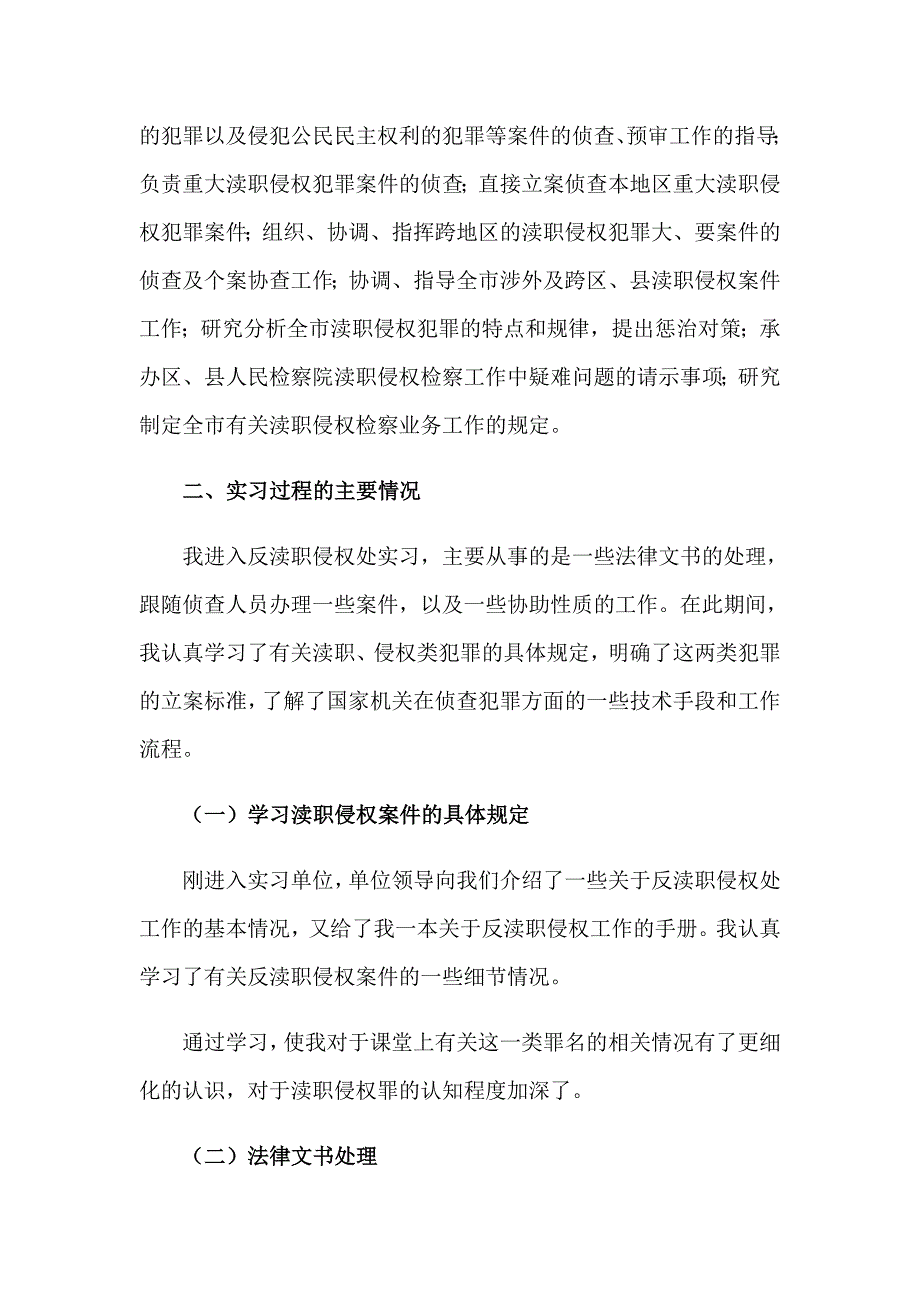 的犯罪以及侵犯公民民主权利的犯罪等案件的侦查、预审工作的指导;负责重大渎职侵权犯罪案件的侦查;直接立案侦查本地区重大渎职侵权犯罪案件;组织、协调、指挥跨地区的渎职侵权犯罪大、要案件的侦查及个案协查工作;协调、指导全市涉外及跨区、县渎职侵权案件工作;研究分析全市渎职侵权犯罪的特点和规律，提出惩治对策;承办区、县人民检察院渎职侵权检察工作中疑难问题的请示事项;研究制定全市有关渎职侵权检察业务工作的规定。

二、实习过程的主要情况

我进入反渎职侵权处实习，主要从事的是一些法律文书的处理，跟随侦查人员办理一些案件，以及一些协助性质的工作。在此期间，我认真学习了有关渎职、侵权类犯罪的具体规定，明确了这两类犯罪的立案标准，了解了国家机关在侦查犯罪方面的一些技术手段和工作流程。

（一）学习渎职侵权案件的具体规定

刚进入实习单位，单位领导向我们介绍了一些关于反渎职侵权处工作的基本情况，又给了我一本关于反渎职侵权工作的手册。我认真学习了有关反渎职侵权案件的一些细节情况。

通过学习，使我对于课堂上有关这一类罪名的相关情况有了更细化的认识，对于渎职侵权罪的认知程度加深了。

（二）法律文书处理